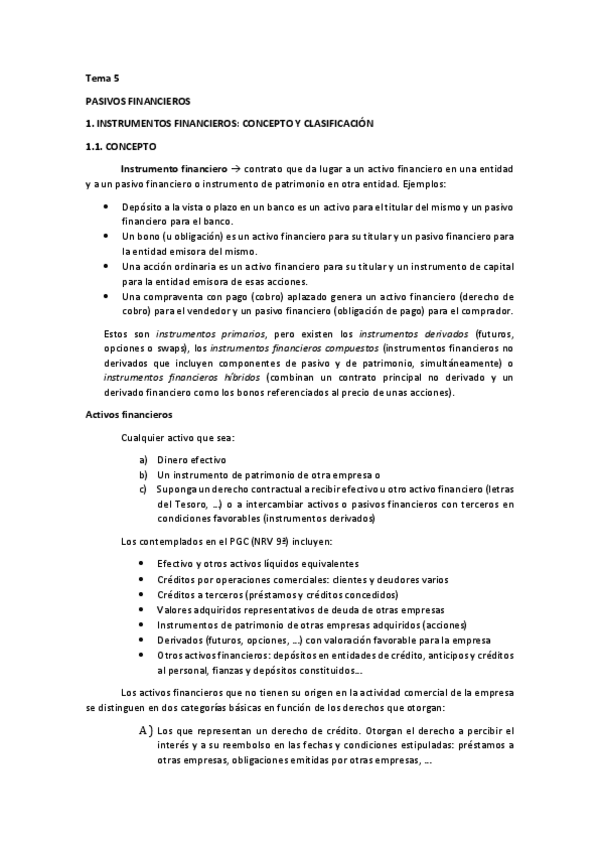 Tema 5

PASIVOS FINANCIEROS

1. INSTRUMENTOS FINANCIEROS: CONCEPTO Y CLASIFICACIÓN

1.1. CONCEPTO

Instrumento financiero → contrato que da lugar a un activo financiero en una entidad y a un pasivo financiero o instrumento de patrimonio en otra entidad. Ejemplos:

• Depósito a la vista o plazo en un banco es un activo para el titular del mismo y un pasivo financiero para el banco.
• Un bono (u obligación) es un activo financiero para su titular y un pasivo financiero para la entidad emisora del mismo.
• Una acción ordinaria es un activo financiero para su titular y un instrumento de capital para la entidad emisora de esas acciones.
• Una compraventa con pago (cobro) aplazado genera un activo financiero (derecho de cobro) para el vendedor y un pasivo financiero (obligación de pago) para el comprador.

Estos son instrumentos primarios, pero existen los instrumentos derivados (futuros, opciones o swaps), los instrumentos financieros compuestos (instrumentos financieros no derivados que incluyen componentes de pasivo y de patrimonio, simultáneamente) o instrumentos financieros híbridos (combinan un contrato principal no derivado y un derivado financiero como los bonos referenciados al precio de unas acciones).

Activos financieros

Cualquier activo que sea:

a) Dinero efectivo
b) Un instrumento de patrimonio de otra empresa o
c) Suponga un derecho contractual a recibir efectivo u otro activo financiero (letras del Tesoro, ...) o a intercambiar activos o pasivos financieros con terceros en condiciones favorables (instrumentos derivados)

Los contemplados en el PGC (NRV 9ª) incluyen:

• Efectivo y otros activos líquidos equivalentes
• Créditos por operaciones comerciales: clientes y deudores varios
• Créditos a terceros (préstamos y créditos concedidos)
• Valores adquiridos representativos de deuda de otras empresas
• Instrumentos de patrimonio de otras empresas adquiridos (acciones)
• Derivados (futuros, opciones, ...) con valoración favorable para la empresa
• Otros activos financieros: depósitos en entidades de crédito, anticipos y créditos al personal, fianzas y depósitos constituidos...

Los activos financieros que no tienen su origen en la actividad comercial de la empresa se distinguen en dos categorías básicas en función de los derechos que otorgan:

A) Los que representan un derecho de crédito. Otorgan el derecho a percibir el interés y a su reembolso en las fechas y condiciones estipuladas: préstamos a otras empresas, obligaciones emitidas por otras empresas, ...